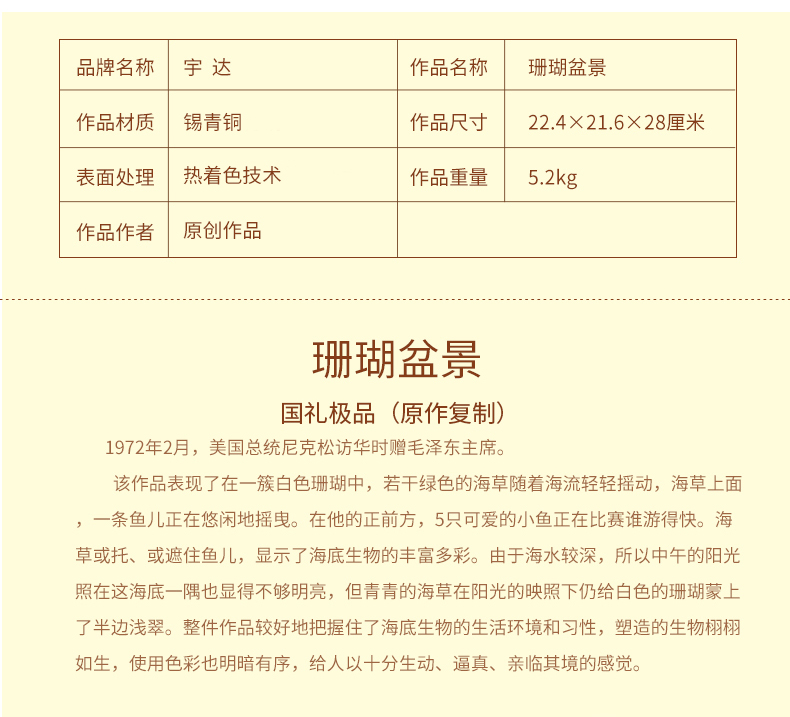 | 品牌名称 | 宇 达 | 作品名称 | 珊瑚盆景 |
|---|---|---|---|
| 作品材质 | 锡青铜 | 作品尺寸 | 22.4×21.6×28厘米 |
| 表面处理 | 热着色技术 | 作品重量 | 5.2kg |
| 作品作者 | 原创作品 | | |

珊瑚盆景

国礼极品（原作复制）

1972年2月，美国总统尼克松访华时赠毛泽东主席。

该作品表现了在一簇白色珊瑚中，若干绿色的海草随着海流轻轻摇动，海草上面，一条鱼儿正在悠闲地摇曳。在他的正前方，5只可爱的小鱼正在比赛谁游得快。海草或托、或遮住鱼儿，显示了海底生物的丰富多彩。由于海水较深，所以中午的阳光照在这海底一隅也显得不够明亮，但青青的海草在阳光的映照下仍给白色的珊瑚蒙上了半边浅翠。整件作品较好地把握住了海底生物的生活环境和习性，塑造的生物栩栩如生，使用色彩也明暗有序，给人以十分生动、逼真、亲临其境的感觉。